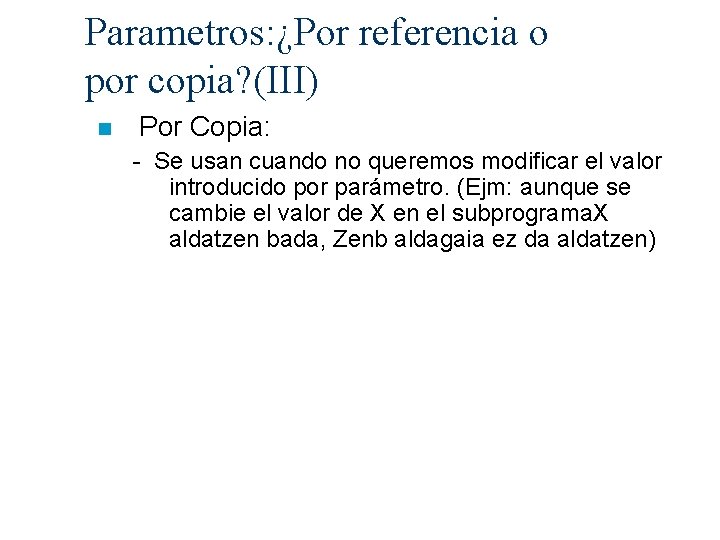 Parametros:¿Por referencia o por copia?(III)

Por Copia:

- Se usan cuando no queremos modificar el valor introducido por parámetro. (Ejm: aunque se cambie el valor de X en el subprogramaX aldatzen bada, Zenb aldagaia ez da aldatzen)